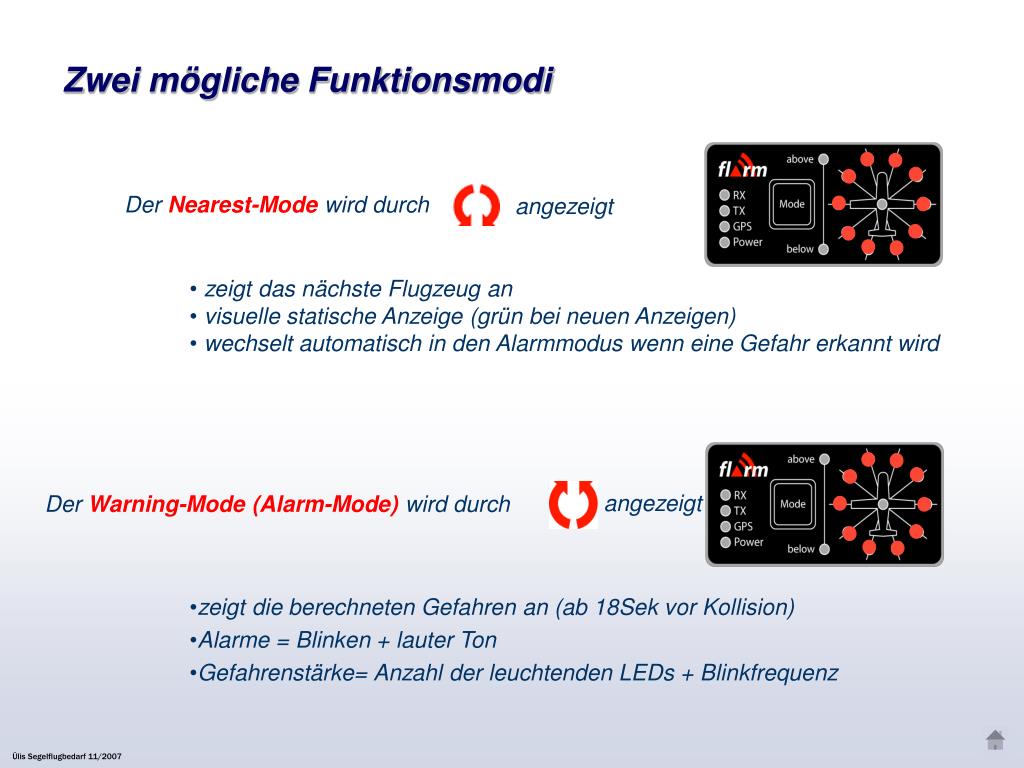 Zwei mögliche Funktionsmodi

Der Nearest-Mode wird durch angezeigt

flarm above RX TX GPS Power Mode below

• zeigt das nächste Flugzeug an
• visuelle statische Anzeige (grün bei neuen Anzeigen)
• wechselt automatisch in den Alarmmodus wenn eine Gefahr erkannt wird

Der Warning-Mode (Alarm-Mode) wird durch angezeigt

flarm above RX TX GPS Power Mode below

•zeigt die berechneten Gefahren an (ab 18Sek vor Kollision)
•Alarme = Blinken + lauter Ton
•Gefahrenstärke= Anzahl der leuchtenden LEDs + Blinkfrequenz

Ülis Segelflugbedarf 11/2007